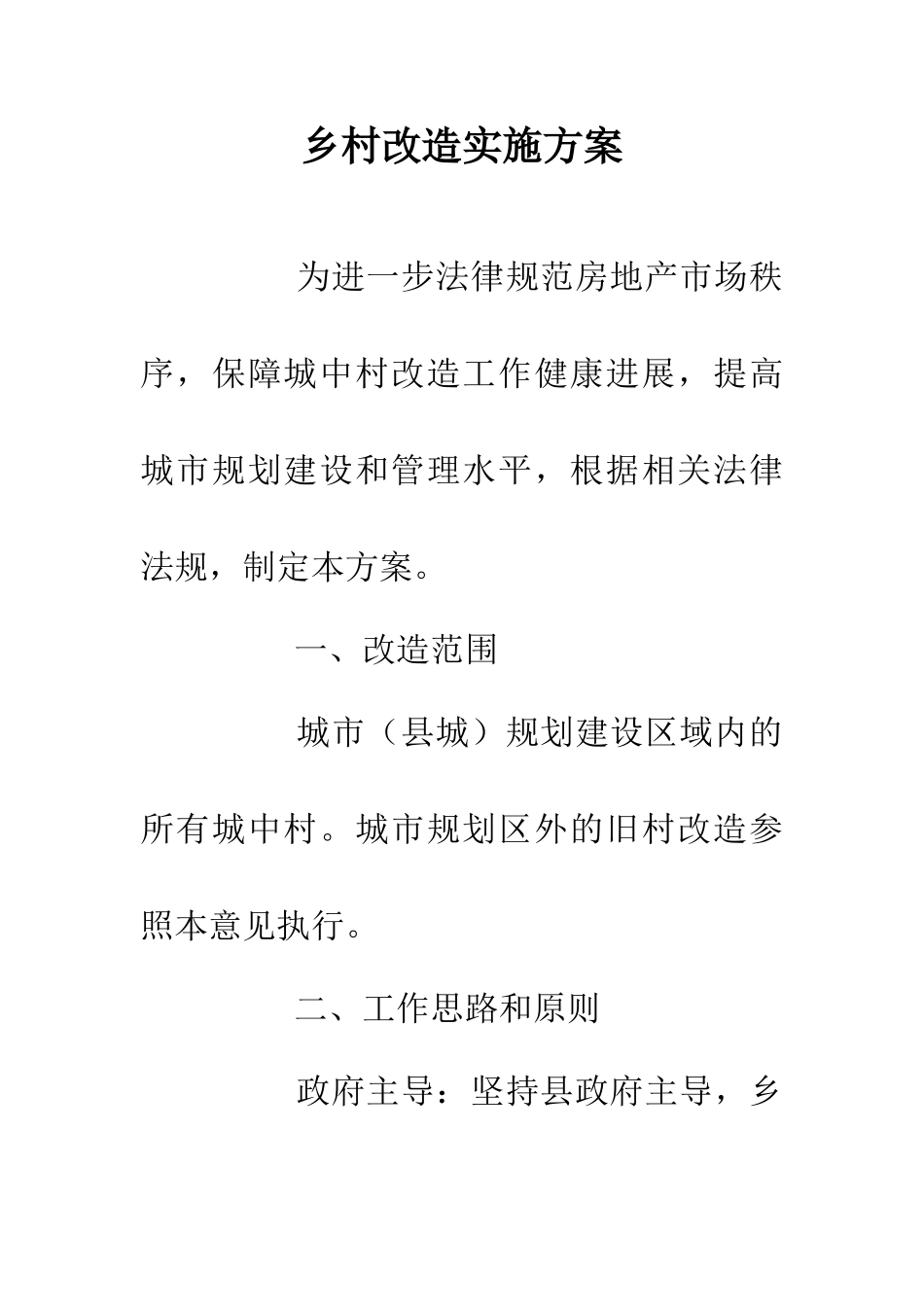 乡村改造实施方案

为进一步法律规范房地产市场秩序，保障城中村改造工作健康进展，提高城市规划建设和管理水平，根据相关法律法规，制定本方案。

一、改造范围

城市（县城）规划建设区域内的所有城中村。城市规划区外的旧村改造参照本意见执行。

二、工作思路和原则

政府主导：坚持县政府主导，乡